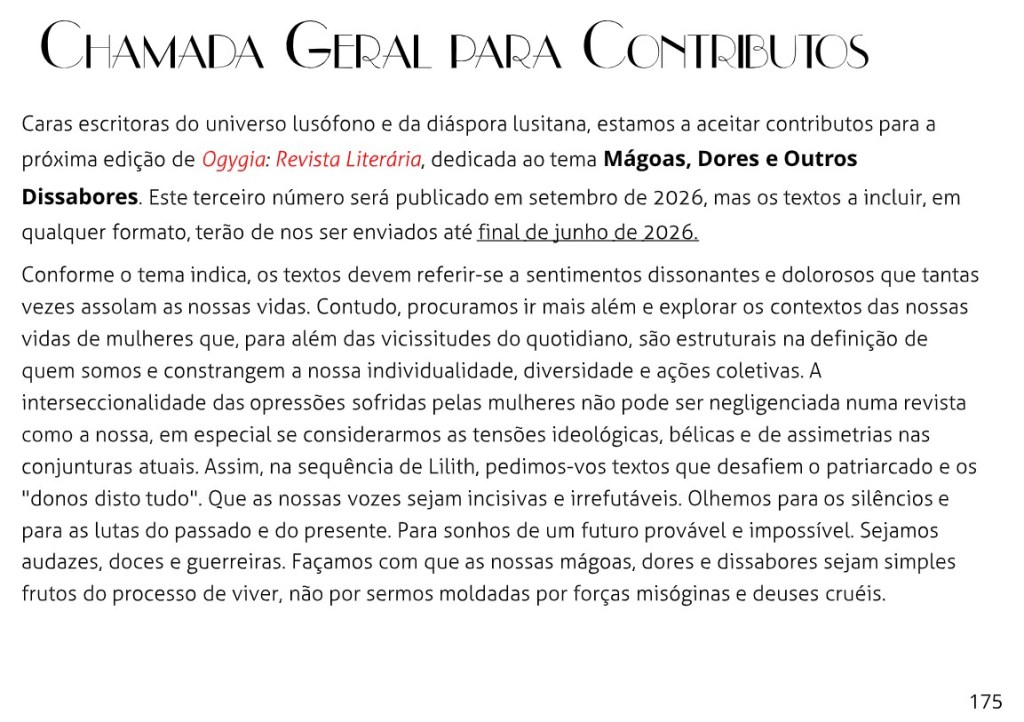 Chamada Geral para Contributos

Caras escritoras do universo lusófono e da diáspora lusitana, estamos a aceitar contributos para a próxima edição de Ogygia: Revista Literária, dedicada ao tema Mágoas, Dores e Outros Dissabores. Este terceiro número será publicado em setembro de 2026, mas os textos a incluir, em qualquer formato, terão de nos ser enviados até final de junho de 2026.

Conforme o tema indica, os textos devem referir-se a sentimentos dissonantes e dolorosos que tantas vezes assolam as nossas vidas. Contudo, procuramos ir mais além e explorar os contextos das nossas vidas de mulheres que, para além das vicissitudes do quotidiano, são estruturais na definição de quem somos e constrangem a nossa individualidade, diversidade e ações coletivas. A interseccionalidade das opressões sofridas pelas mulheres não pode ser negligenciada numa revista como a nossa, em especial se considerarmos as tensões ideológicas, bélicas e de assimetrias nas conjunturas atuais. Assim, na sequência de Lilith, pedimos-vos textos que desafiem o patriarcado e os "donos disto tudo". Que as nossas vozes sejam incisivas e irrefutáveis. Olhemos para os silêncios e para as lutas do passado e do presente. Para sonhos de um futuro provável e impossível. Sejamos audazes, doces e guerreiras. Façamos com que as nossas mágoas, dores e dissabores sejam simples frutos do processo de viver, não por sermos moldadas por forças misóginas e deuses cruéis.

175